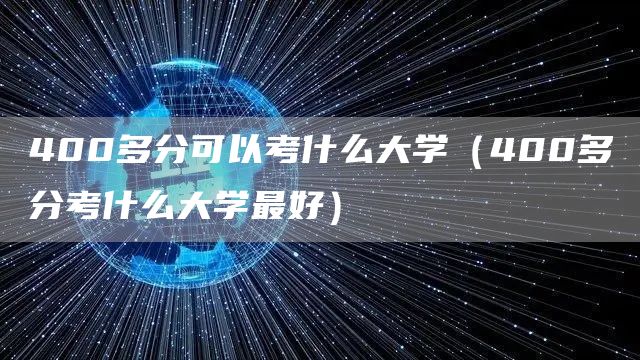 400多分可以考什么大学（400多分考什么大学最好）